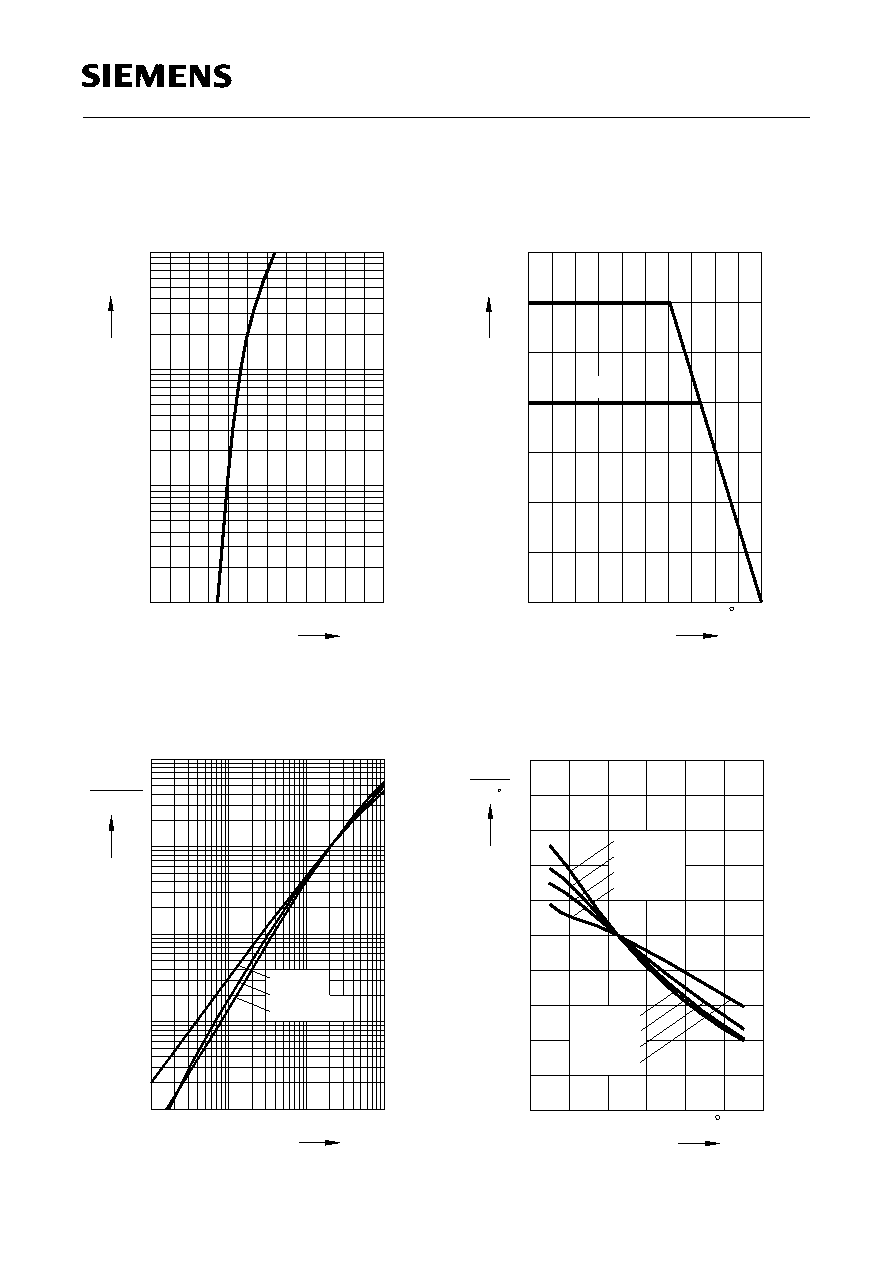 SIEMENS